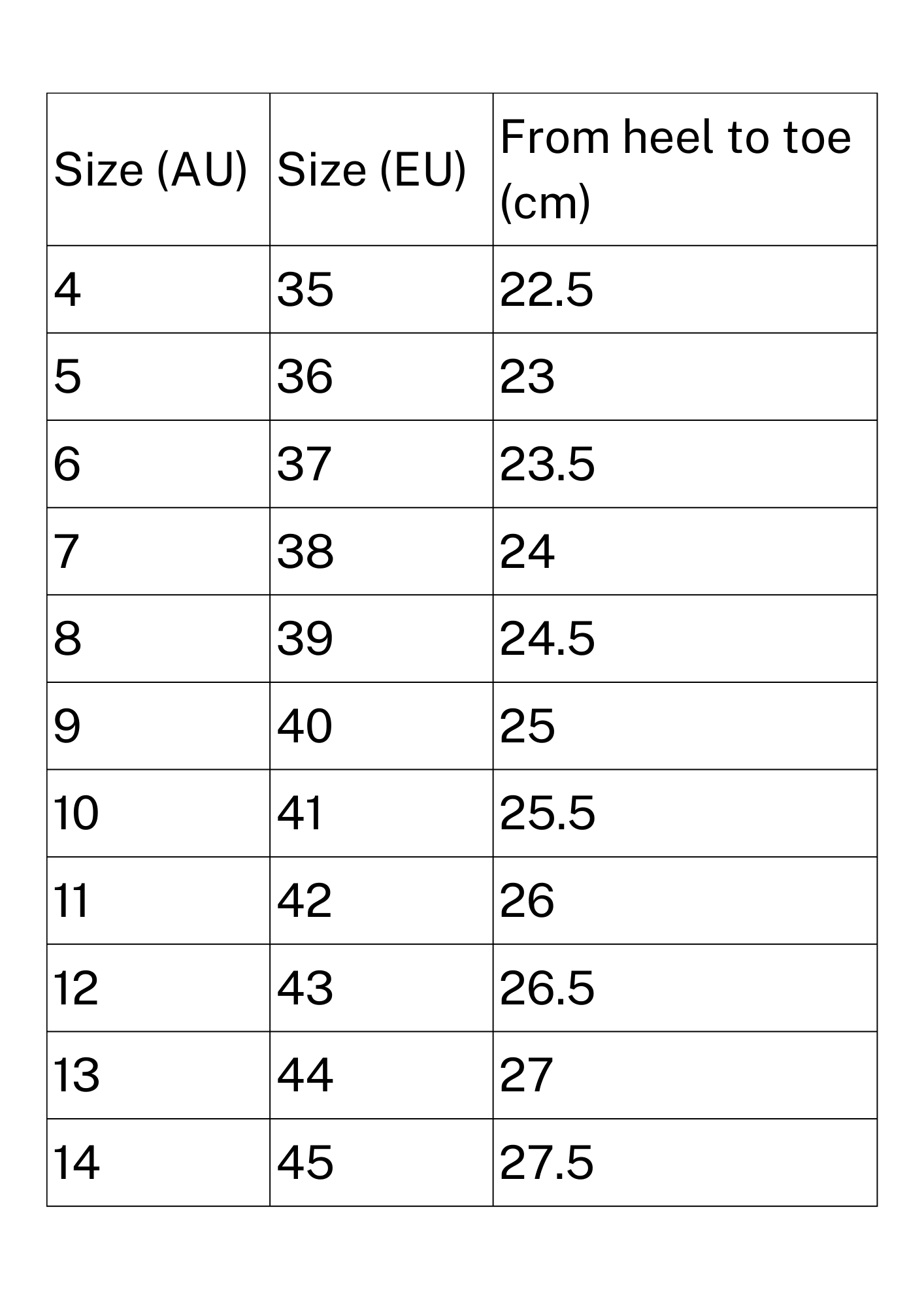 | Size (AU) | Size (EU) | From heel to toe (cm) |
|---|---|---|
| 4 | 35 | 22.5 |
| 5 | 36 | 23 |
| 6 | 37 | 23.5 |
| 7 | 38 | 24 |
| 8 | 39 | 24.5 |
| 9 | 40 | 25 |
| 10 | 41 | 25.5 |
| 11 | 42 | 26 |
| 12 | 43 | 26.5 |
| 13 | 44 | 27 |
| 14 | 45 | 27.5 |